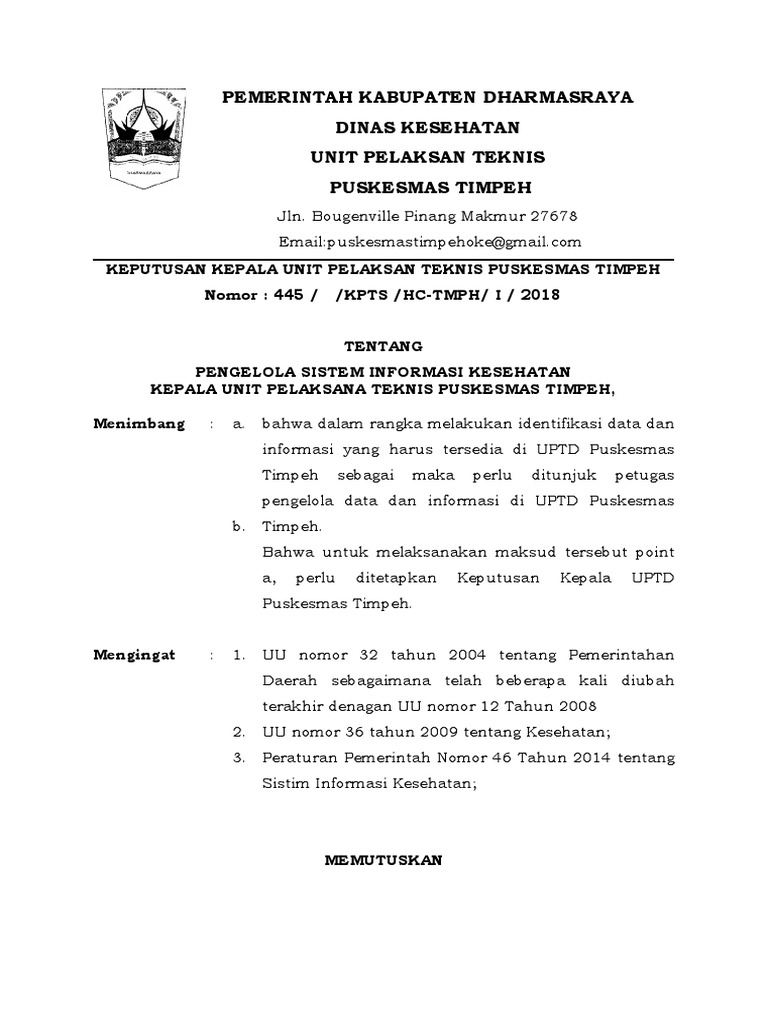 PEMERINTAH KABUPATEN DHARMASRAYA

DINAS KESEHATAN

UNIT PELAKSAN TEKNIS

PUSKESMAS TIMPEH

Jln. Bougenville Pinang Makmur 27678

Email:puskesmastimpehoke@gmail.com

KEPUTUSAN KEPALA UNIT PELAKSAN TEKNIS PUSKESMAS TIMPEH

Nomor : 445 / /KPTS /HC-TMPH/ I / 2018

TENTANG

PENGELOLA SISTEM INFORMASI KESEHATAN
KEPALA UNIT PELAKSANA TEKNIS PUSKESMAS TIMPEH,

Menimbang : a. bahwa dalam rangka melakukan identifikasi data dan informasi yang harus tersedia di UPTD Puskesmas Timpeh sebagai maka perlu ditunjuk petugas pengelola data dan informasi di UPTD Puskesmas Timpeh.

b. Bahwa untuk melaksanakan maksud tersebut point a, perlu ditetapkan Keputusan Kepala UPTD Puskesmas Timpeh.

Mengingat : 1. UU nomor 32 tahun 2004 tentang Pemerintahan Daerah sebagaimana telah beberapa kali diubah terakhir denagan UU nomor 12 Tahun 2008

2. UU nomor 36 tahun 2009 tentang Kesehatan;

3. Peraturan Pemerintah Nomor 46 Tahun 2014 tentang Sistim Informasi Kesehatan;

MEMUTUSKAN